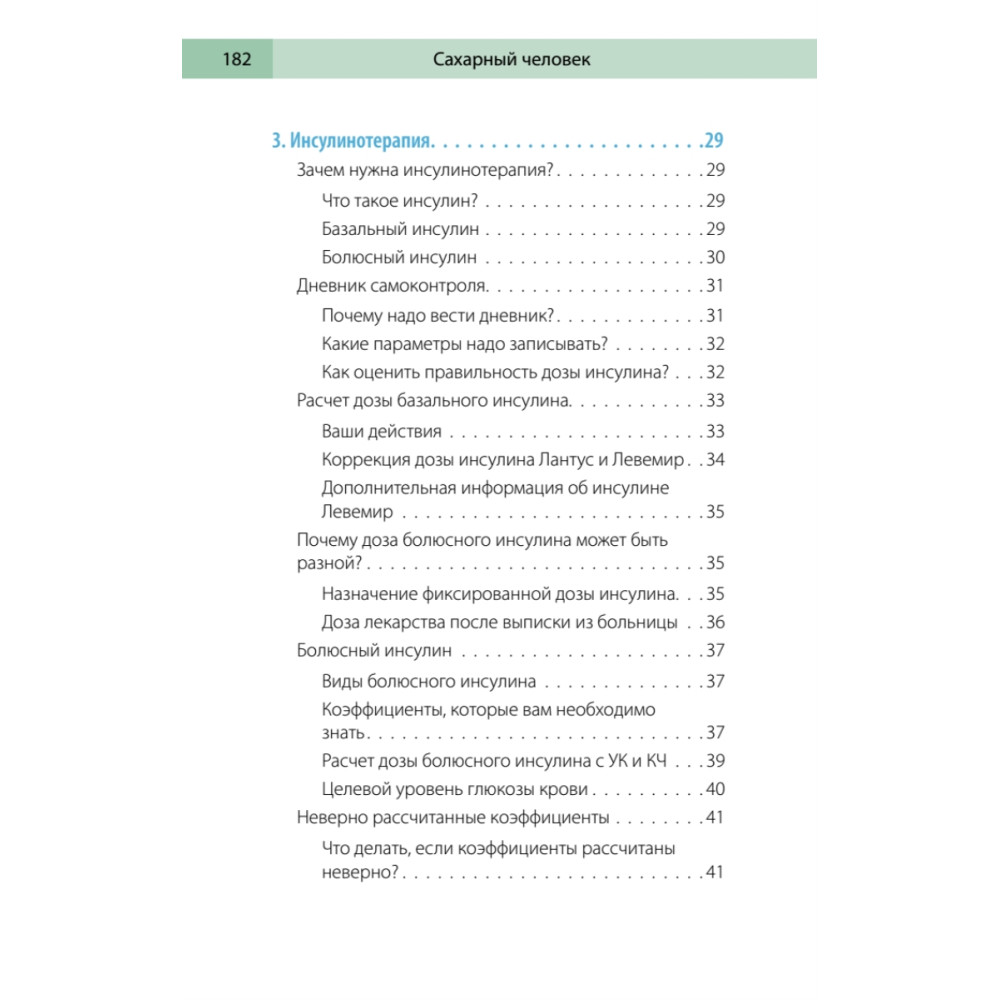 182 Сахарный человек

3. Инсулинотерапия 29
Зачем нужна инсулинотерапия? 29
Что такое инсулин? 29
Базальный инсулин 29
Болюсный инсулин 30
Дневник самоконтроля 31
Почему надо вести дневник? 31
Какие параметры надо записывать? 32
Как оценить правильность дозы инсулина? 32
Расчет дозы базального инсулина 33
Ваши действия 33
Коррекция дозы инсулина Лантус и Левемир 34
Дополнительная информация об инсулине Левемир 35
Почему доза болюсного инсулина может быть разной? 35
Назначение фиксированной дозы инсулина 35
Доза лекарства после выписки из больницы 36
Болюсный инсулин 37
Виды болюсного инсулина 37
Коэффициенты, которые вам необходимо знать 37
Расчет дозы болюсного инсулина с УК и КЧ 39
Целевой уровень глюкозы крови 40
Неверно рассчитанные коэффициенты 41
Что делать, если коэффициенты рассчитаны неверно? 41